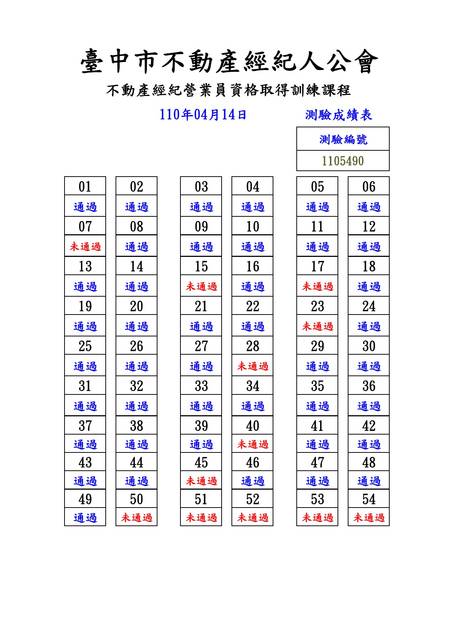 臺中市不動產經紀人公會

不動產經紀營業員資格取得訓練課程

110年04月14日

測驗成績表

| 測驗編號 |
|---|
| 1105490 |

| 01 | 02 | 03 | 04 | 05 | 06 |
|---|---|---|---|---|---|
| 通過 | 通過 | 通過 | 通過 | 通過 | 通過 |
| 07 | 08 | 09 | 10 | 11 | 12 |
| 未通過 | 通過 | 通過 | 通過 | 通過 | 通過 |
| 13 | 14 | 15 | 16 | 17 | 18 |
| 通過 | 通過 | 未通過 | 通過 | 未通過 | 通過 |
| 19 | 20 | 21 | 22 | 23 | 24 |
| 通過 | 通過 | 通過 | 通過 | 未通過 | 通過 |
| 25 | 26 | 27 | 28 | 29 | 30 |
| 通過 | 通過 | 通過 | 未通過 | 通過 | 通過 |
| 31 | 32 | 33 | 34 | 35 | 36 |
| 通過 | 通過 | 通過 | 通過 | 通過 | 通過 |
| 37 | 38 | 39 | 40 | 41 | 42 |
| 通過 | 通過 | 通過 | 未通過 | 通過 | 通過 |
| 43 | 44 | 45 | 46 | 47 | 48 |
| 通過 | 通過 | 未通過 | 通過 | 通過 | 通過 |
| 49 | 50 | 51 | 52 | 53 | 54 |
| 通過 | 未通過 | 未通過 | 未通過 | 未通過 | 未通過 |